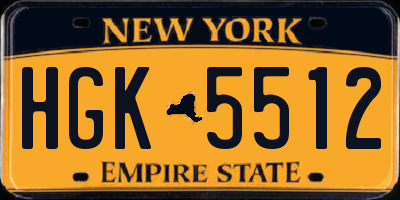 NEW YORK

HGK 5512

EMPIRE STATE